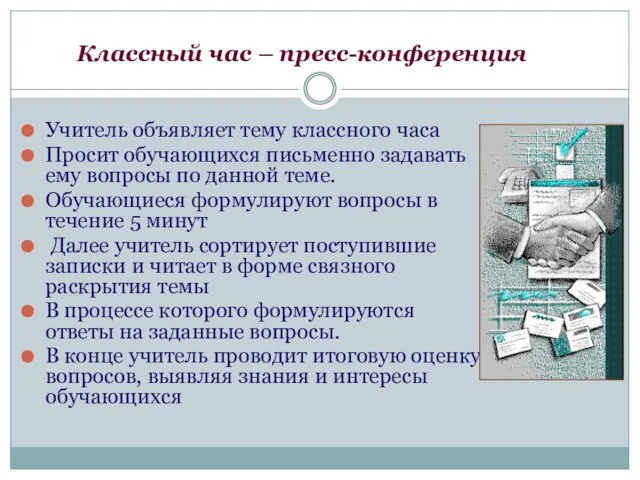 Классный час – пресс-конференция

Учитель объявляет тему классного часа

Просит обучающихся письменно задавать ему вопросы по данной теме.

Обучающиеся формулируют вопросы в течение 5 минут

Далее учитель сортирует поступившие записки и читает в форме связного раскрытия темы

В процессе которого формулируются ответы на заданные вопросы.

В конце учитель проводит итоговую оценку вопросов, выявляя знания и интересы обучающихся